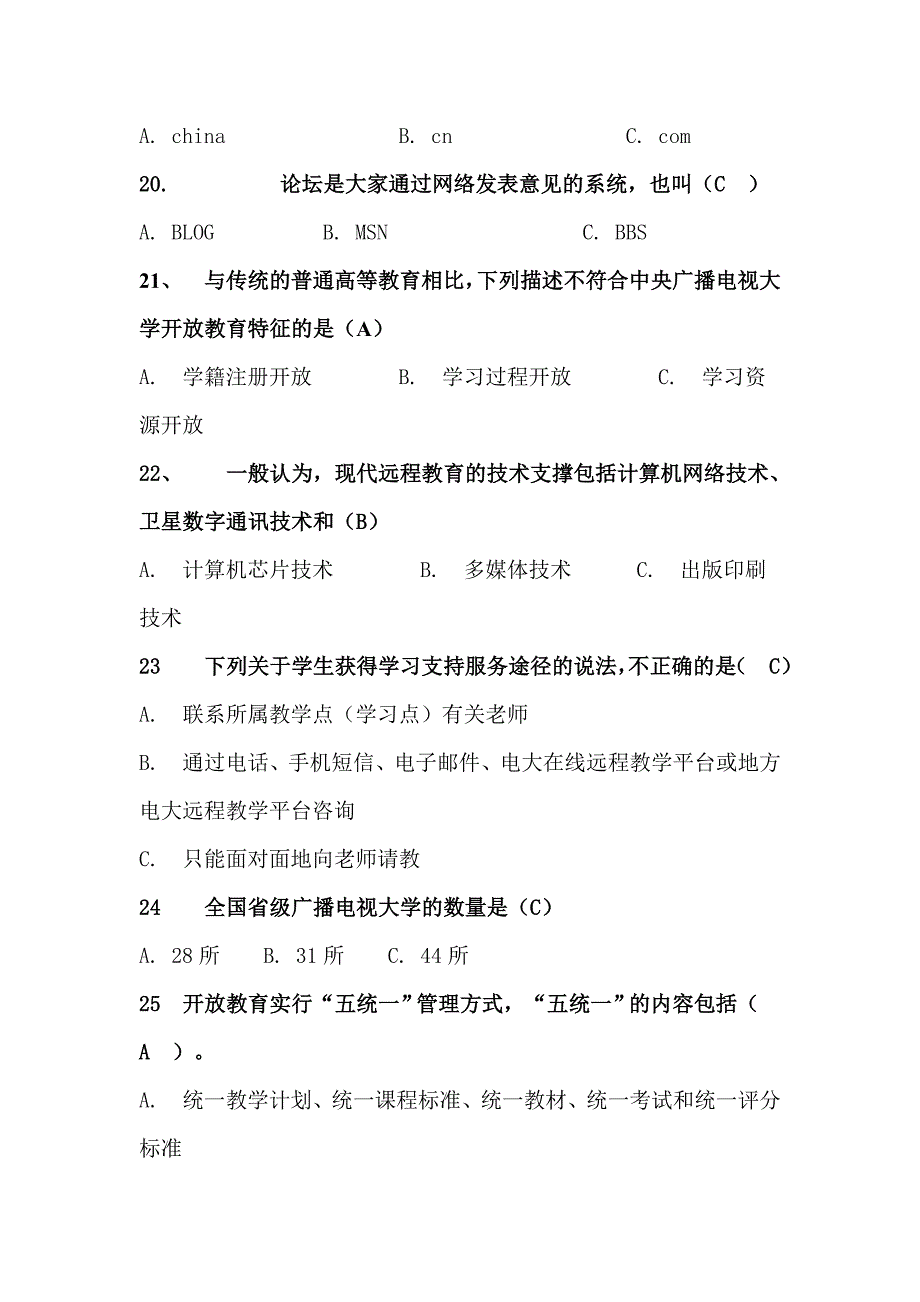 A. china B. cn C. com

20. 论坛是大家通过网络发表意见的系统，也叫（C ）

A. BLOG B. MSN C. BBS

21、 与传统的普通高等教育相比，下列描述不符合中央广播电视大学开放教育特征的是（A）

A. 学籍注册开放 B. 学习过程开放 C. 学习资源开放

22、 一般认为，现代远程教育的技术支撑包括计算机网络技术、卫星数字通讯技术和（B）

A. 计算机芯片技术 B. 多媒体技术 C. 出版印刷技术

23 下列关于学生获得学习支持服务途径的说法，不正确的是( C)

A. 联系所属教学点（学习点）有关老师

B. 通过电话、手机短信、电子邮件、电大在线远程教学平台或地方电大远程教学平台咨询

C. 只能面对面地向老师请教

24 全国省级广播电视大学的数量是（C）

A. 28所 B. 31所 C. 44所

25 开放教育实行“五统一”管理方式，“五统一”的内容包括（ A ）。

A. 统一教学计划、统一课程标准、统一教材、统一考试和统一评分标准